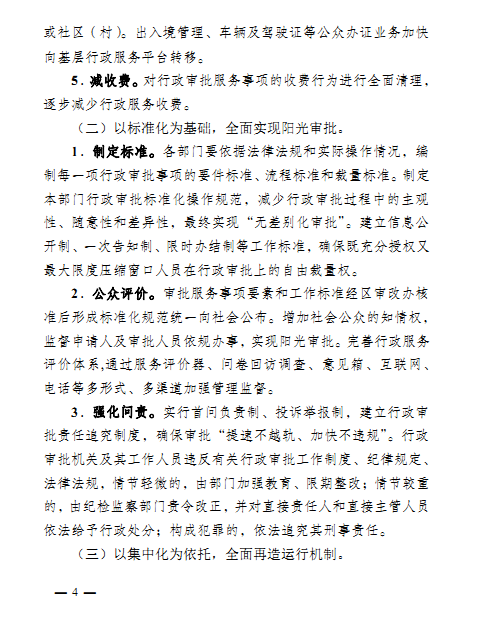 或社区（村）。出入境管理、车辆及驾驶证等公众办证业务加快向基层行政服务平台转移。

5．减收费。对行政审批服务事项的收费行为进行全面清理，逐步减少行政服务收费。

（二）以标准化为基础，全面实现阳光审批。

1．制定标准。各部门要依据法律法规和实际操作情况，编制每一项行政审批事项的要件标准、流程标准和裁量标准。制定本部门行政审批标准化操作规范，减少行政审批过程中的主观性、随意性和差异性，最终实现“无差别化审批”。建立信息公开制、一次告知制、限时办结制等工作标准，确保既充分授权又最大限度压缩窗口人员在行政审批上的自由裁量权。

2．公众评价。审批服务事项要素和工作标准经区审改办核准后形成标准化规范统一向社会公布。增加社会公众的知情权，监督申请人及审批人员依规办事，实现阳光审批。完善行政服务评价体系,通过服务评价器、问卷回访调查、意见箱、互联网、电话等多形式、多渠道加强管理监督。

3．强化问责。实行首问负责制、投诉举报制，建立行政审批责任追究制度，确保审批“提速不越轨、加快不违规”。行政审批机关及其工作人员违反有关行政审批工作制度、纪律规定、法律法规，情节轻微的，由部门加强教育、限期整改；情节较重的，由纪检监察部门责令改正，并对直接责任人和直接主管人员依法给予行政处分；构成犯罪的，依法追究其刑事责任。

（三）以集中化为依托，全面再造运行机制。

— 4 —